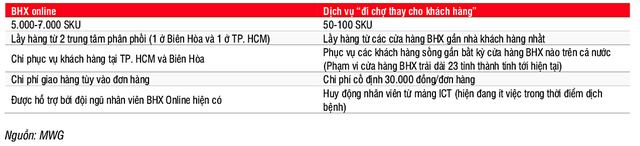 | BHX online | Dịch vụ "đi chợ thay cho khách hàng" |
|---|---|
| 5.000-7.000 SKU | 50-100 SKU |
| Lấy hàng từ 2 trung tâm phân phối (1 ở Biên Hòa và 1 ở TP. HCM) | Lấy hàng từ các cửa hàng BHX gần nhà khách hàng nhất |
| Chỉ phục vụ khách hàng tại TP. HCM và Biên Hòa | Phục vụ các khách hàng sống gần bất kỳ cửa hàng BHX nào trên cả nước (Phạm vi cửa hàng BHX trải dài 23 tỉnh thành tính tới hiện tại) |
| Chi phí giao hàng tùy vào đơn hàng | Chi phí cố định 30.000 đồng/đơn hàng |
| Được hỗ trợ bởi đội ngũ nhân viên BHX Online hiện có | Huy động nhân viên từ mảng ICT (hiện đang ít việc trong thời điểm dịch bệnh) |

Nguồn: MWG